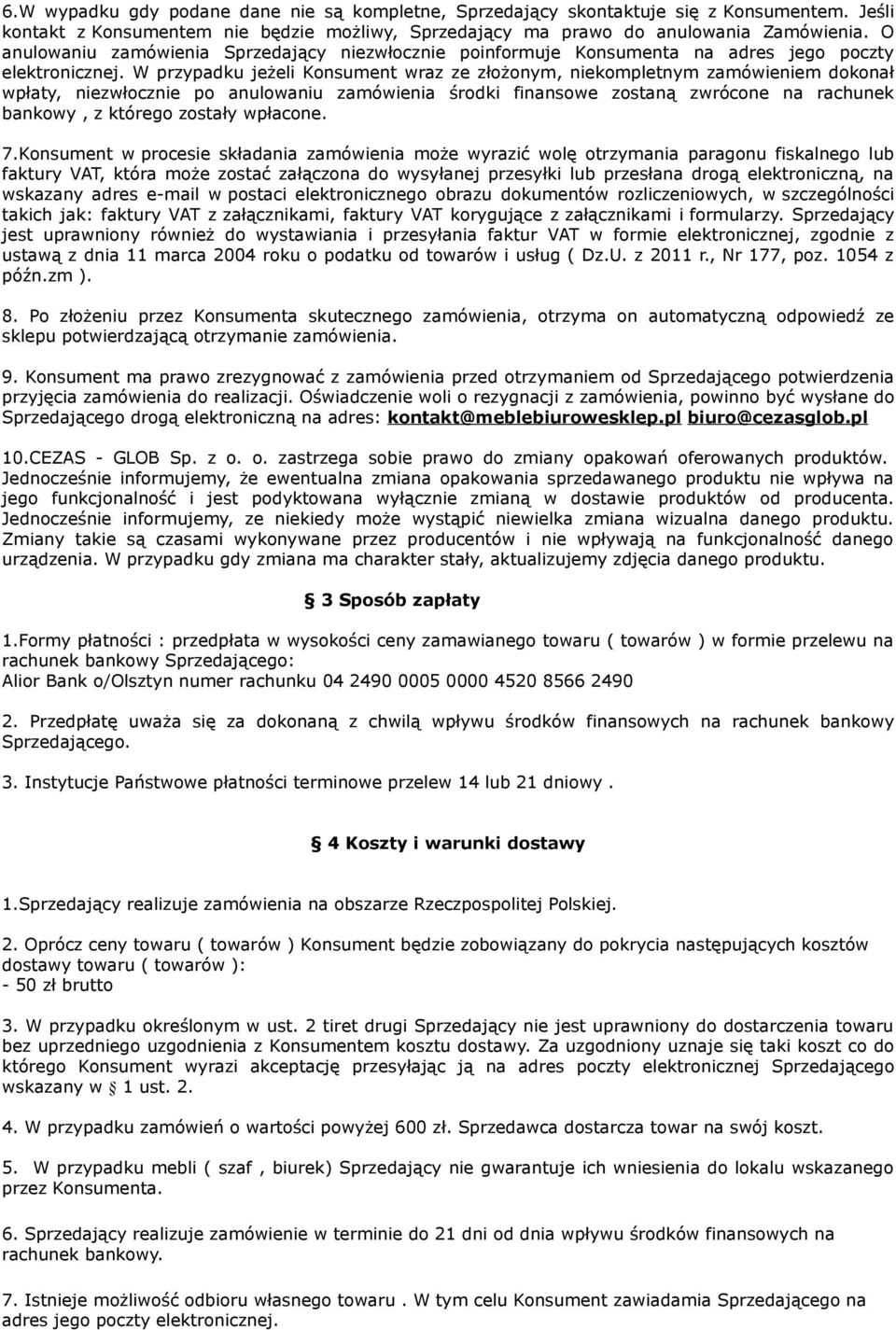 6.W wypadku gdy podane dane nie są kompletne, Sprzedający skontaktuje się z Konsumentem. Jeśli kontakt z Konsumentem nie będzie możliwy, Sprzedający ma prawo do anulowania Zamówienia. O anulowaniu zamówienia Sprzedający niezwłocznie poinformuje Konsumenta na adres jego poczty elektronicznej. W przypadku jeżeli Konsument wraz ze złożonym, niekompletnym zamówieniem dokonał wpłaty, niezwłocznie po anulowaniu zamówienia środki finansowe zostaną zwrócone na rachunek bankowy , z którego zostały wpłacone.

7.Konsument w procesie składania zamówienia może wyrazić wolę otrzymania paragonu fiskalnego lub faktury VAT, która może zostać załączona do wysyłanej przesyłki lub przesłana drogą elektroniczną, na wskazany adres e-mail w postaci elektronicznego obrazu dokumentów rozliczeniowych, w szczególności takich jak: faktury VAT z załącznikami, faktury VAT korygujące z załącznikami i formularzy. Sprzedający jest uprawniony również do wystawiania i przesyłania faktur VAT w formie elektronicznej, zgodnie z ustawą z dnia 11 marca 2004 roku o podatku od towarów i usług ( Dz.U. z 2011 r., Nr 177, poz. 1054 z późn.zm ).

8. Po złożeniu przez Konsumenta skutecznego zamówienia, otrzyma on automatyczną odpowiedź ze sklepu potwierdzającą otrzymanie zamówienia.

9. Konsument ma prawo zrezygnować z zamówienia przed otrzymaniem od Sprzedającego potwierdzenia przyjęcia zamówienia do realizacji. Oświadczenie woli o rezygnacji z zamówienia, powinno być wysłane do Sprzedającego drogą elektroniczną na adres: kontakt@meblebiurowesklep.pl biuro@cezasglob.pl

10.CEZAS - GLOB Sp. z o. o. zastrzega sobie prawo do zmiany opakowań oferowanych produktów. Jednocześnie informujemy, że ewentualna zmiana opakowania sprzedawanego produktu nie wpływa na jego funkcjonalność i jest podyktowana wyłącznie zmianą w dostawie produktów od producenta. Jednocześnie informujemy, ze niekiedy może wystąpić niewielka zmiana wizualna danego produktu. Zmiany takie są czasami wykonywane przez producentów i nie wpływają na funkcjonalność danego urządzenia. W przypadku gdy zmiana ma charakter stały, aktualizujemy zdjęcia danego produktu.

§ 3 Sposób zapłaty

1.Formy płatności : przedpłata w wysokości ceny zamawianego towaru ( towarów ) w formie przelewu na rachunek bankowy Sprzedającego:
Alior Bank o/Olsztyn numer rachunku 04 2490 0005 0000 4520 8566 2490

2. Przedpłatę uważa się za dokonaną z chwilą wpływu środków finansowych na rachunek bankowy Sprzedającego.

3. Instytucje Państwowe płatności terminowe przelew 14 lub 21 dniowy .

§ 4 Koszty i warunki dostawy

1.Sprzedający realizuje zamówienia na obszarze Rzeczpospolitej Polskiej.

2. Oprócz ceny towaru ( towarów ) Konsument będzie zobowiązany do pokrycia następujących kosztów dostawy towaru ( towarów ):
- 50 zł brutto

3. W przypadku określonym w ust. 2 tiret drugi Sprzedający nie jest uprawniony do dostarczenia towaru bez uprzedniego uzgodnienia z Konsumentem kosztu dostawy. Za uzgodniony uznaje się taki koszt co do którego Konsument wyrazi akceptację przesyłając ją na adres poczty elektronicznej Sprzedającego wskazany w § 1 ust. 2.

4. W przypadku zamówień o wartości powyżej 600 zł. Sprzedawca dostarcza towar na swój koszt.

5. W przypadku mebli ( szaf , biurek) Sprzedający nie gwarantuje ich wniesienia do lokalu wskazanego przez Konsumenta.

6. Sprzedający realizuje zamówienie w terminie do 21 dni od dnia wpływu środków finansowych na rachunek bankowy.

7. Istnieje możliwość odbioru własnego towaru . W tym celu Konsument zawiadamia Sprzedającego na adres jego poczty elektronicznej.